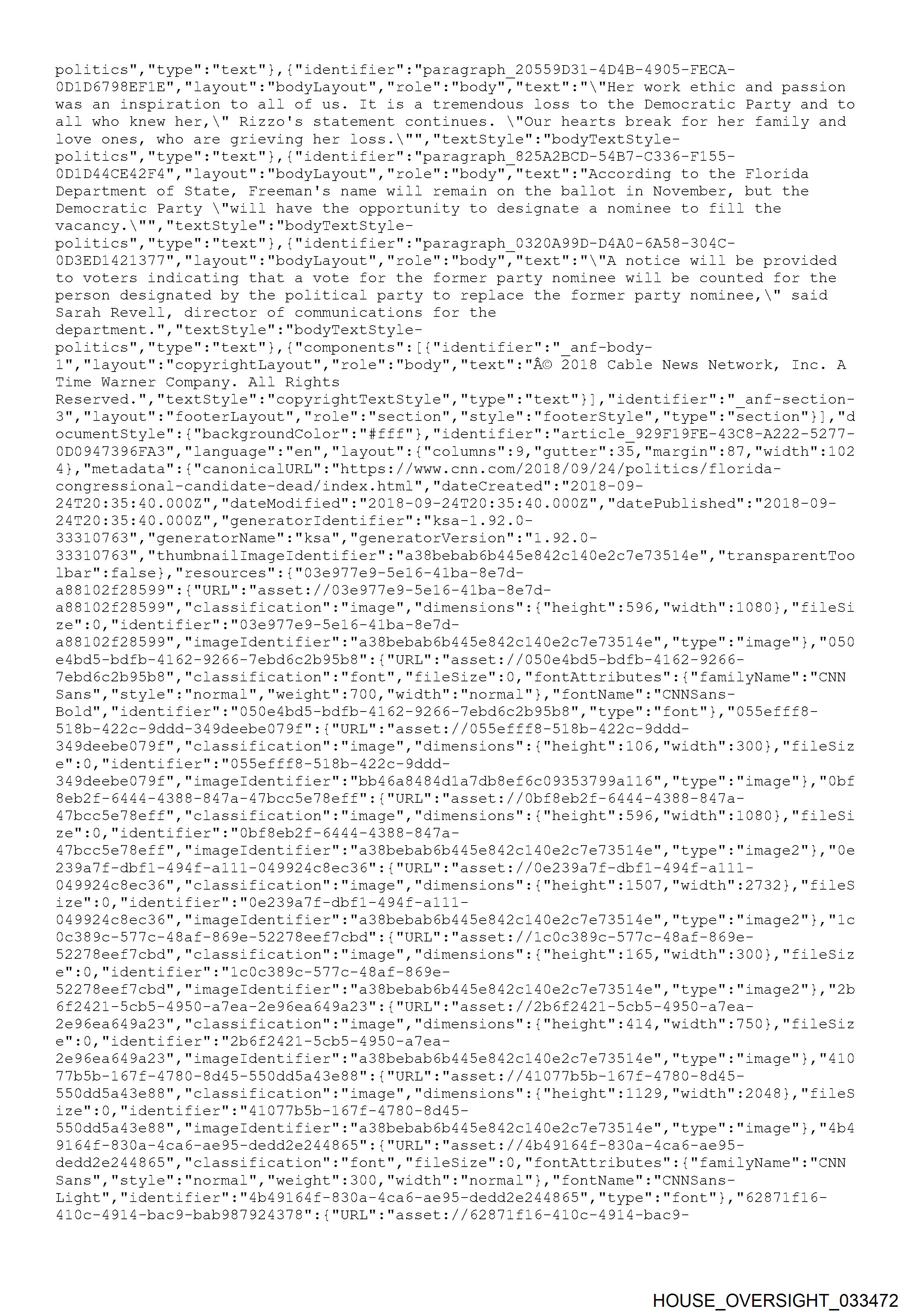 politics","type":"text"},{"identifier":"paragraph_20559D31-4D4B-4905-FECA-0D1D6798EF1E","layout":"bodyLayout","role":"body","text":"\"Her work ethic and passion was an inspiration to all of us. It is a tremendous loss to the Democratic Party and to all who knew her,\" Rizzo's statement continues. \"Our hearts break for her family and love ones, who are grieving her loss.\"","textStyle":"bodyTextStyle-politics","type":"text"},{"identifier":"paragraph_825A2BCD-54B7-C336-F155-0D1D44CE42F4","layout":"bodyLayout","role":"body","text":"According to the Florida Department of State, Freeman's name will remain on the ballot in November, but the Democratic Party \"will have the opportunity to designate a nominee to fill the vacancy.\"","textStyle":"bodyTextStyle-politics","type":"text"},{"identifier":"paragraph_0320A99D-D4A0-6A58-304C-0D3ED1421377","layout":"bodyLayout","role":"body","text":"\"A notice will be provided to voters indicating that a vote for the former party nominee will be counted for the person designated by the political party to replace the former party nominee,\" said Sarah Revell, director of communications for the department.","textStyle":"bodyTextStyle-politics","type":"text"},{"components":[{"identifier":"_anf-body-1","layout":"copyrightLayout","role":"body","text":"Â© 2018 Cable News Network, Inc. A Time Warner Company. All Rights Reserved.","textStyle":"copyrightTextStyle","type":"text"}],"identifier":"_anf-section-3","layout":"footerLayout","role":"section","style":"footerStyle","type":"section"}],"documentStyle":{"backgroundColor":"#fff"},"identifier":"article_929F19FE-43C8-A222-5277-0D0947396FA3","language":"en","layout":{"columns":9,"gutter":35,"margin":87,"width":1024},"metadata":{"canonicalURL":"https://www.cnn.com/2018/09/24/politics/florida-congressional-candidate-dead/index.html","dateCreated":"2018-09-24T20:35:40.000Z","dateModified":"2018-09-24T20:35:40.000Z","datePublished":"2018-09-24T20:35:40.000Z","generatorIdentifier":"ksa-1.92.0-33310763","generatorName":"ksa","generatorVersion":"1.92.0-33310763","thumbnailImageIdentifier":"a38bebab6b445e842c140e2c7e73514e","transparentToolbar":false},"resources":{"03e977e9-5e16-41ba-8e7d-a88102f28599":{"URL":"asset://03e977e9-5e16-41ba-8e7d-a88102f28599","classification":"image","dimensions":{"height":596,"width":1080},"fileSize":0,"identifier":"03e977e9-5e16-41ba-8e7d-a88102f28599","imageIdentifier":"a38bebab6b445e842c140e2c7e73514e","type":"image"},"050e4bd5-bdfb-4162-9266-7ebd6c2b95b8":{"URL":"asset://050e4bd5-bdfb-4162-9266-7ebd6c2b95b8","classification":"font","fileSize":0,"fontAttributes":{"familyName":"CNN Sans","style":"normal","weight":700,"width":"normal"},"fontName":"CNNSans-Bold","identifier":"050e4bd5-bdfb-4162-9266-7ebd6c2b95b8","type":"font"},"055efff8-518b-422c-9ddd-349deebe079f":{"URL":"asset://055efff8-518b-422c-9ddd-349deebe079f","classification":"image","dimensions":{"height":106,"width":300},"fileSize":0,"identifier":"055efff8-518b-422c-9ddd-349deebe079f","imageIdentifier":"bb46a8484d1a7db8ef6c09353799a116","type":"image"},"0bf8eb2f-6444-4388-847a-47bcc5e78eff":{"URL":"asset://0bf8eb2f-6444-4388-847a-47bcc5e78eff","classification":"image","dimensions":{"height":596,"width":1080},"fileSize":0,"identifier":"0bf8eb2f-6444-4388-847a-47bcc5e78eff","imageIdentifier":"a38bebab6b445e842c140e2c7e73514e","type":"image2"},"0e239a7f-dbf1-494f-a111-049924c8ec36":{"URL":"asset://0e239a7f-dbf1-494f-a111-049924c8ec36","classification":"image","dimensions":{"height":1507,"width":2732},"fileSize":0,"identifier":"0e239a7f-dbf1-494f-a111-049924c8ec36","imageIdentifier":"a38bebab6b445e842c140e2c7e73514e","type":"image2"},"1c0c389c-577c-48af-869e-52278eef7cbd":{"URL":"asset://1c0c389c-577c-48af-869e-52278eef7cbd","classification":"image","dimensions":{"height":165,"width":300},"fileSize":0,"identifier":"1c0c389c-577c-48af-869e-52278eef7cbd","imageIdentifier":"a38bebab6b445e842c140e2c7e73514e","type":"image2"},"2b6f2421-5cb5-4950-a7ea-2e96ea649a23":{"URL":"asset://2b6f2421-5cb5-4950-a7ea-2e96ea649a23","classification":"image","dimensions":{"height":414,"width":750},"fileSize":0,"identifier":"2b6f2421-5cb5-4950-a7ea-2e96ea649a23","imageIdentifier":"a38bebab6b445e842c140e2c7e73514e","type":"image"},"41077b5b-167f-4780-8d45-550dd5a43e88":{"URL":"asset://41077b5b-167f-4780-8d45-550dd5a43e88","classification":"image","dimensions":{"height":1129,"width":2048},"fileSize":0,"identifier":"41077b5b-167f-4780-8d45-550dd5a43e88","imageIdentifier":"a38bebab6b445e842c140e2c7e73514e","type":"image"},"4b49164f-830a-4ca6-ae95-dedd2e244865":{"URL":"asset://4b49164f-830a-4ca6-ae95-dedd2e244865","classification":"font","fileSize":0,"fontAttributes":{"familyName":"CNN Sans","style":"normal","weight":300,"width":"normal"},"fontName":"CNNSans-Light","identifier":"4b49164f-830a-4ca6-ae95-dedd2e244865","type":"font"},"62871f16-410c-4914-bac9-bab987924378":{"URL":"asset://62871f16-410c-4914-bac9-

HOUSE_OVERSIGHT_033472